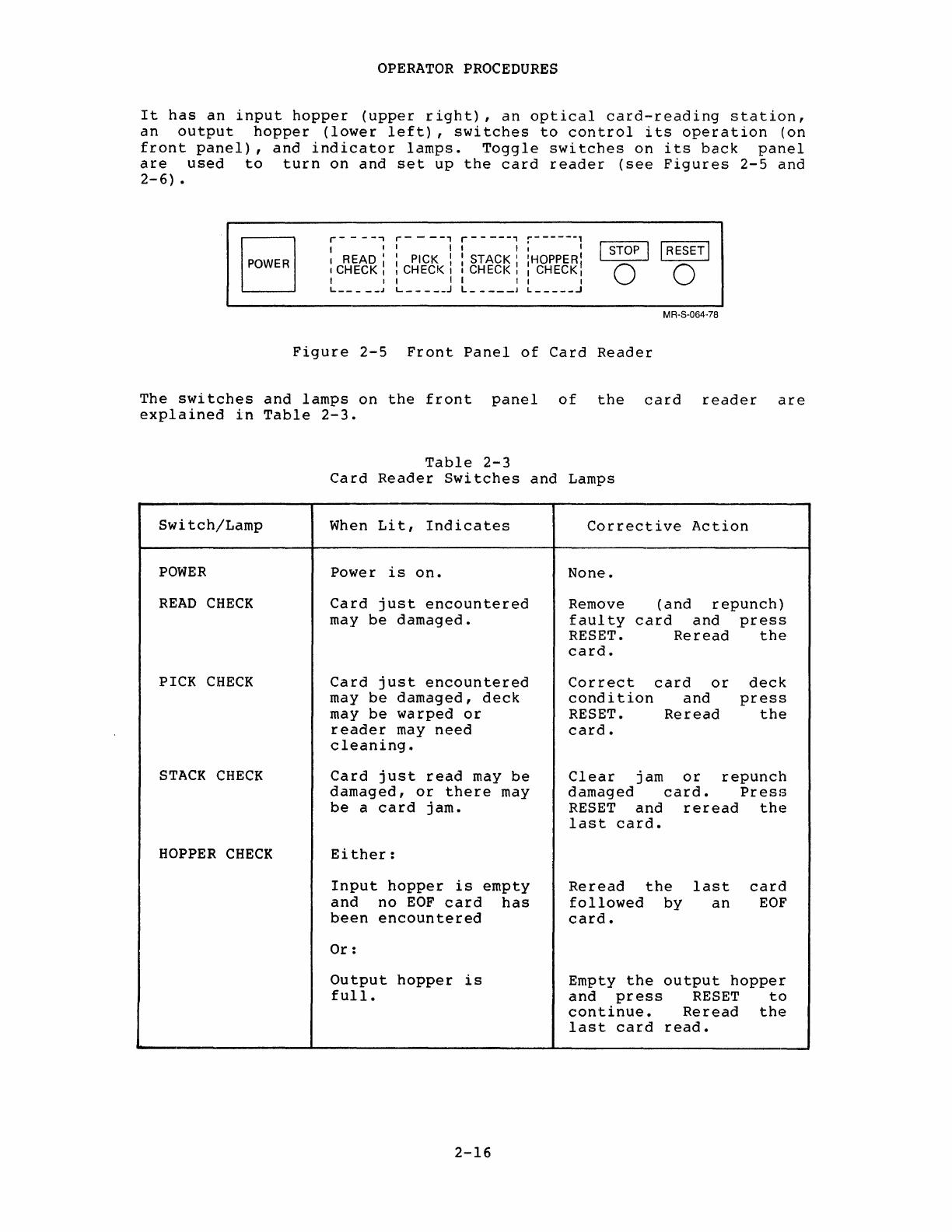 OPERATOR PROCEDURES

It has an input hopper (upper right), an optical card-reading station, an output hopper (lower left), switches to control its operation (on front panel), and indicator lamps. Toggle switches on its back panel are used to turn on and set up the card reader (see Figures 2-5 and 2-6).

POWER

READ CHECK

PICK CHECK

STACK CHECK

HOPPER CHECK

STOP

RESET

MR-S-064-78

Figure 2-5 Front Panel of Card Reader

The switches and lamps on the front panel of the card reader are explained in Table 2-3.

Table 2-3
Card Reader Switches and Lamps

| Switch/Lamp | When Lit, Indicates | Corrective Action |
|---|---|---|
| POWER | Power is on. | None. |
| READ CHECK | Card just encountered may be damaged. | Remove (and repunch) faulty card and press RESET. Reread the card. |
| PICK CHECK | Card just encountered may be damaged, deck may be warped or reader may need cleaning. | Correct card or deck condition and press RESET. Reread the card. |
| STACK CHECK | Card just read may be damaged, or there may be a card jam. | Clear jam or repunch damaged card. Press RESET and reread the last card. |
| HOPPER CHECK | Either: | |
| | Input hopper is empty and no EOF card has been encountered | Reread the last card followed by an EOF card. |
| | Or: | |
| | Output hopper is full. | Empty the output hopper and press RESET to continue. Reread the last card read. |

2-16